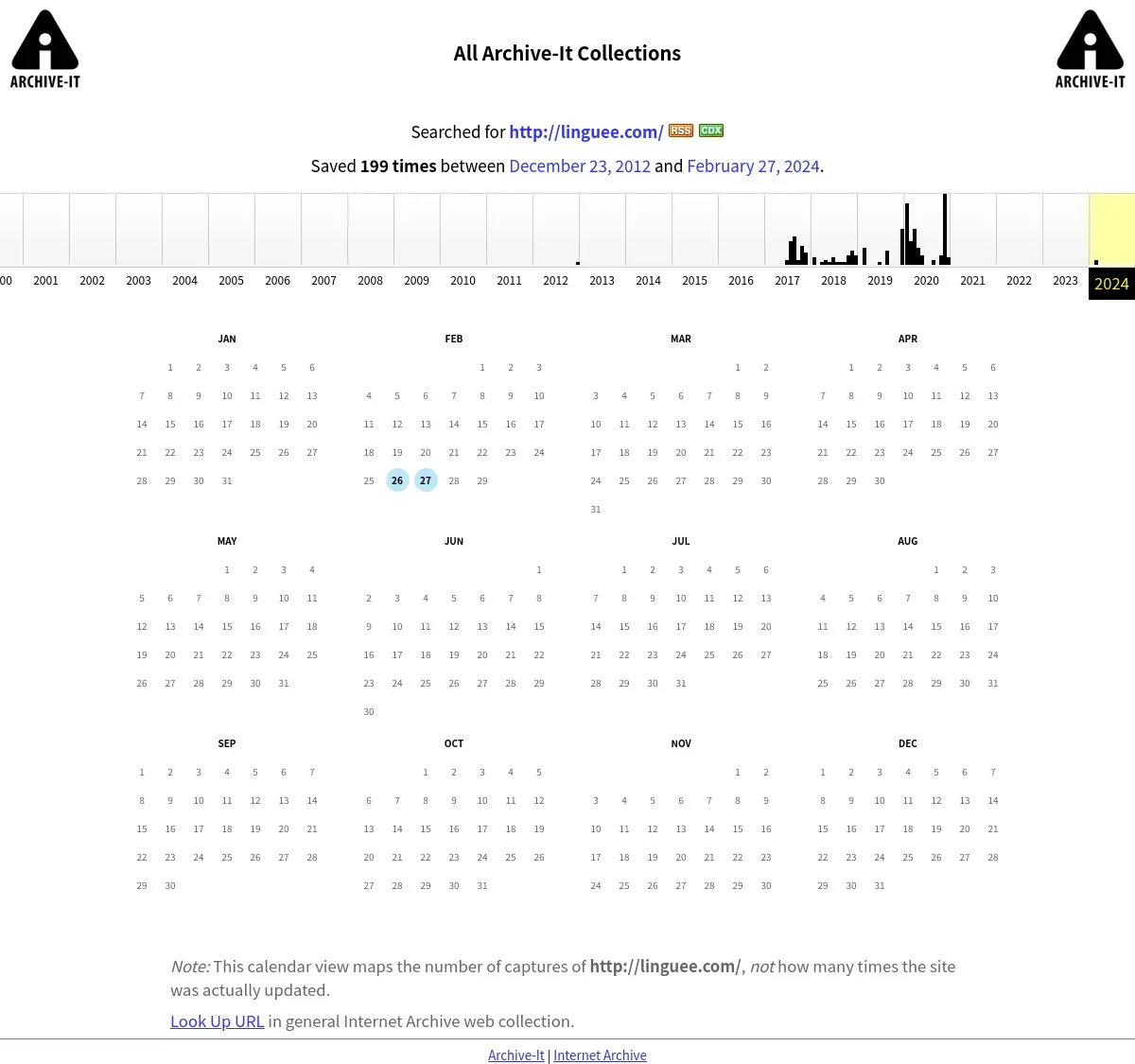 ARCHIVE-IT

All Archive-It Collections

ARCHIVE-IT

Searched for http://linguee.com/ RSS CDX

Saved 199 times between December 23, 2012 and February 27, 2024.

00 2001 2002 2003 2004 2005 2006 2007 2008 2009 2010 2011 2012 2013 2014 2015 2016 2017 2018 2019 2020 2021 2022 2023 2024

JAN
1 2 3 4 5 6
7 8 9 10 11 12 13
14 15 16 17 18 19 20
21 22 23 24 25 26 27
28 29 30 31

FEB
1 2 3
4 5 6 7 8 9 10
11 12 13 14 15 16 17
18 19 20 21 22 23 24
25 26 27 28 29

MAR
1 2
3 4 5 6 7 8 9
10 11 12 13 14 15 16
17 18 19 20 21 22 23
24 25 26 27 28 29 30
31

APR
1 2 3 4 5 6
7 8 9 10 11 12 13
14 15 16 17 18 19 20
21 22 23 24 25 26 27
28 29 30

MAY
1 2 3 4
5 6 7 8 9 10 11
12 13 14 15 16 17 18
19 20 21 22 23 24 25
26 27 28 29 30 31

JUN
1
2 3 4 5 6 7 8
9 10 11 12 13 14 15
16 17 18 19 20 21 22
23 24 25 26 27 28 29
30

JUL
1 2 3 4 5 6
7 8 9 10 11 12 13
14 15 16 17 18 19 20
21 22 23 24 25 26 27
28 29 30 31

AUG
1 2 3
4 5 6 7 8 9 10
11 12 13 14 15 16 17
18 19 20 21 22 23 24
25 26 27 28 29 30 31

SEP
1 2 3 4 5 6 7
8 9 10 11 12 13 14
15 16 17 18 19 20 21
22 23 24 25 26 27 28
29 30

OCT
1 2 3 4 5
6 7 8 9 10 11 12
13 14 15 16 17 18 19
20 21 22 23 24 25 26
27 28 29 30 31

NOV
1 2
3 4 5 6 7 8 9
10 11 12 13 14 15 16
17 18 19 20 21 22 23
24 25 26 27 28 29 30

DEC
1 2 3 4 5 6 7
8 9 10 11 12 13 14
15 16 17 18 19 20 21
22 23 24 25 26 27 28
29 30 31

Note: This calendar view maps the number of captures of http://linguee.com/, not how many times the site was actually updated.

Look Up URL in general Internet Archive web collection.

Archive-It | Internet Archive